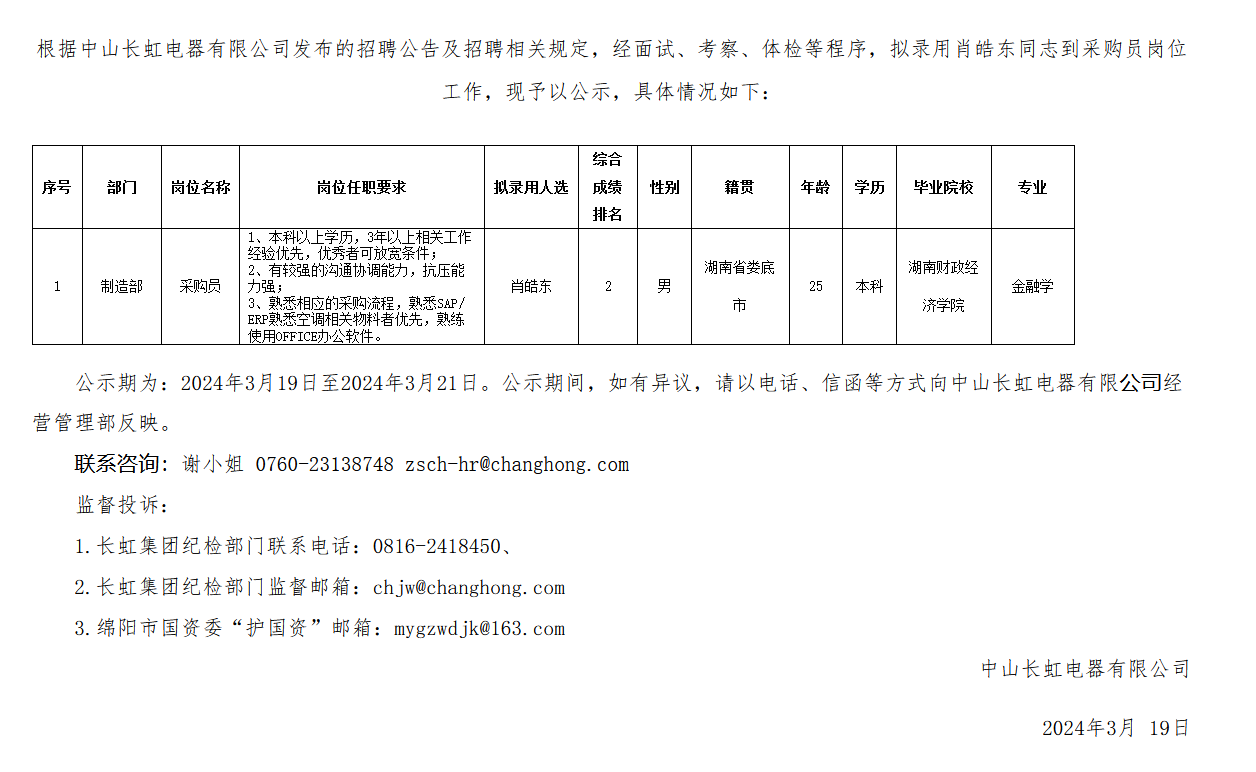 根据中山长虹电器有限公司发布的招聘公告及招聘相关规定，经面试、考察、体检等程序，拟录用肖皓东同志到采购员岗位工作，现予以公示，具体情况如下：

| 序号 | 部门 | 岗位名称 | 岗位任职要求 | 拟录用人选 | 综合成绩排名 | 性别 | 籍贯 | 年龄 | 学历 | 毕业院校 | 专业 |
|---|---|---|---|---|---|---|---|---|---|---|---|
| 1 | 制造部 | 采购员 | 1、本科以上学历，3年以上相关工作经验优先，优秀者可放宽条件；2、有较强的沟通协调能力，抗压能力强；3、熟悉相应的采购流程，熟悉SAP/ERP熟悉空调相关物料者优先，熟练使用OFFICE办公软件。 | 肖皓东 | 2 | 男 | 湖南省娄底市 | 25 | 本科 | 湖南财政经济学院 | 金融学 |

公示期为：2024年3月19日至2024年3月21日。公示期间，如有异议，请以电话、信函等方式向中山长虹电器有限公司经营管理部反映。

联系咨询：谢小姐 0760-23138748 zsch-hr@changhong.com

监督投诉：

1.长虹集团纪检部门联系电话：0816-2418450、

2.长虹集团纪检部门监督邮箱：chjw@changhong.com

3.绵阳市国资委“护国资”邮箱：mygzwdjk@163.com

中山长虹电器有限公司

2024年3月 19日